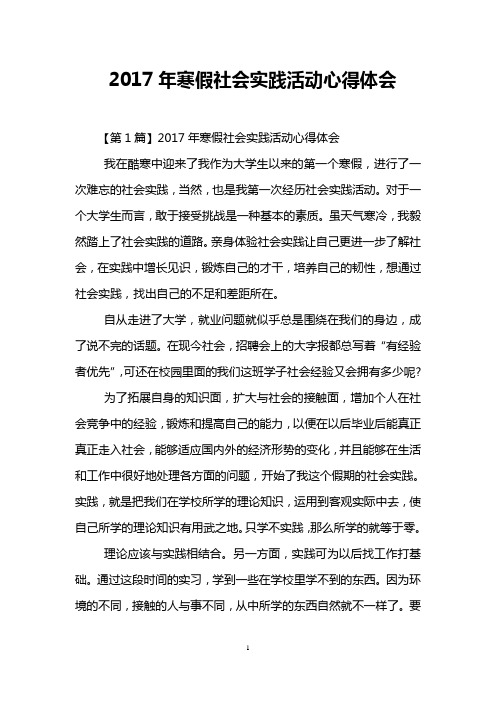 2017 年寒假社会实践活动心得体会

【第 1 篇】2017 年寒假社会实践活动心得体会

我在酷寒中迎来了我作为大学生以来的第一个寒假，进行了一次难忘的社会实践，当然，也是我第一次经历社会实践活动。对于一个大学生而言，敢于接受挑战是一种基本的素质。虽天气寒冷，我毅然踏上了社会实践的道路。亲身体验社会实践让自己更进一步了解社会，在实践中增长见识，锻炼自己的才干，培养自己的韧性，想通过社会实践，找出自己的不足和差距所在。

自从走进了大学，就业问题就似乎总是围绕在我们的身边，成了说不完的话题。在现今社会，招聘会上的大字报都总写着“有经验者优先”，可还在校园里面的我们这班学子社会经验又会拥有多少呢?

为了拓展自身的知识面，扩大与社会的接触面，增加个人在社会竞争中的经验，锻炼和提高自己的能力，以便在以后毕业后能真正真正走入社会，能够适应国内外的经济形势的变化，并且能够在生活和工作中很好地处理各方面的问题，开始了我这个假期的社会实践。实践，就是把我们在学校所学的理论知识，运用到客观实际中去，使自己所学的理论知识有用武之地。只学不实践，那么所学的就等于零。

理论应该与实践相结合。另一方面，实践可为以后找工作打基础。通过这段时间的实习，学到一些在学校里学不到的东西。因为环境的不同，接触的人与事不同，从中所学的东西自然就不一样了。要

1